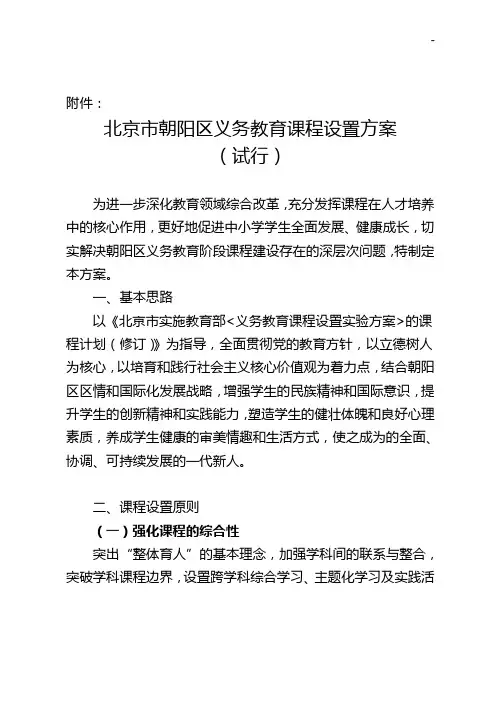 -

附件：

北京市朝阳区义务教育课程设置方案
（试行）

为进一步深化教育领域综合改革，充分发挥课程在人才培养中的核心作用，更好地促进中小学学生全面发展、健康成长，切实解决朝阳区义务教育阶段课程建设存在的深层次问题，特制定本方案。

一、基本思路

以《北京市实施教育部<义务教育课程设置实验方案>的课程计划（修订）》为指导，全面贯彻党的教育方针，以立德树人为核心，以培育和践行社会主义核心价值观为着力点，结合朝阳区区情和国际化发展战略，增强学生的民族精神和国际意识，提升学生的创新精神和实践能力，塑造学生的健壮体魄和良好心理素质，养成学生健康的审美情趣和生活方式，使之成为的全面、协调、可持续发展的一代新人。

二、课程设置原则

（一）强化课程的综合性

突出“整体育人”的基本理念，加强学科间的联系与整合，突破学科课程边界，设置跨学科综合学习、主题化学习及实践活